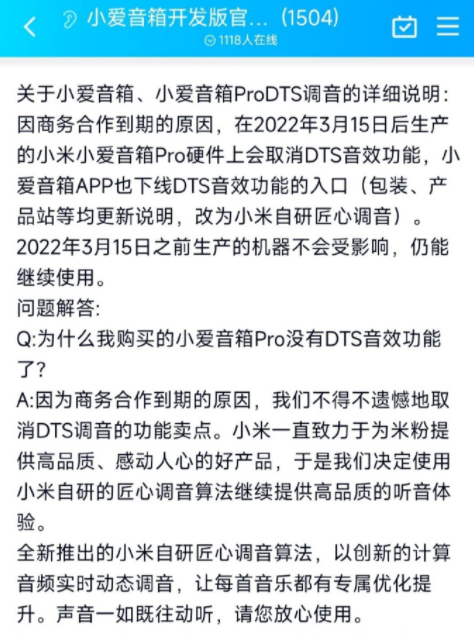 小爱音箱开发版官...（1504）
1118人在线

关于小爱音箱、小爱音箱ProDTS调音的详细说明：
因商务合作到期的原因，在2022年3月15日后生产的小米小爱音箱Pro硬件上会取消DTS音效功能，小爱音箱APP也下线DTS音效功能的入口（包装、产品站等均更新说明，改为小米自研匠心调音）。
2022年3月15日之前生产的机器不会受影响，仍能继续使用。
问题解答：
Q:为什么我购买的小爱音箱Pro没有DTS音效功能了？
A:因为商务合作到期的原因，我们不得不遗憾地取消DTS调音的功能卖点。小米一直致力于为米粉提供高品质、感动人心的好产品，于是我们决定使用小米自研的匠心调音算法继续提供高品质的听音体验。
全新推出的小米自研匠心调音算法，以创新的计算音频实时动态调音，让每首音乐都有专属优化提升。声音一如既往动听，请您放心使用。